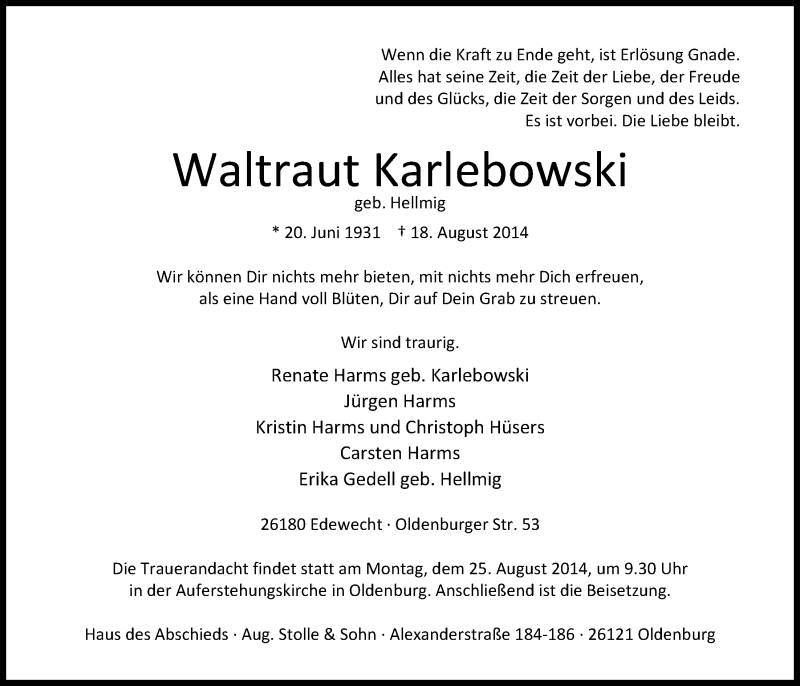 Wenn die Kraft zu Ende geht, ist Erlösung Gnade.
Alles hat seine Zeit, die Zeit der Liebe, der Freude
und des Glücks, die Zeit der Sorgen und des Leids.
Es ist vorbei. Die Liebe bleibt.

Waltraut Karlebowski
geb. Hellmig

* 20. Juni 1931 † 18. August 2014

Wir können Dir nichts mehr bieten, mit nichts mehr Dich erfreuen,
als eine Hand voll Blüten, Dir auf Dein Grab zu streuen.

Wir sind traurig.

Renate Harms geb. Karlebowski
Jürgen Harms
Kristin Harms und Christoph Hüsers
Carsten Harms
Erika Gedell geb. Hellmig

26180 Edewecht · Oldenburger Str. 53

Die Trauerandacht findet statt am Montag, dem 25. August 2014, um 9.30 Uhr
in der Auferstehungskirche in Oldenburg. Anschließend ist die Beisetzung.

Haus des Abschieds · Aug. Stolle & Sohn · Alexanderstraße 184-186 · 26121 Oldenburg